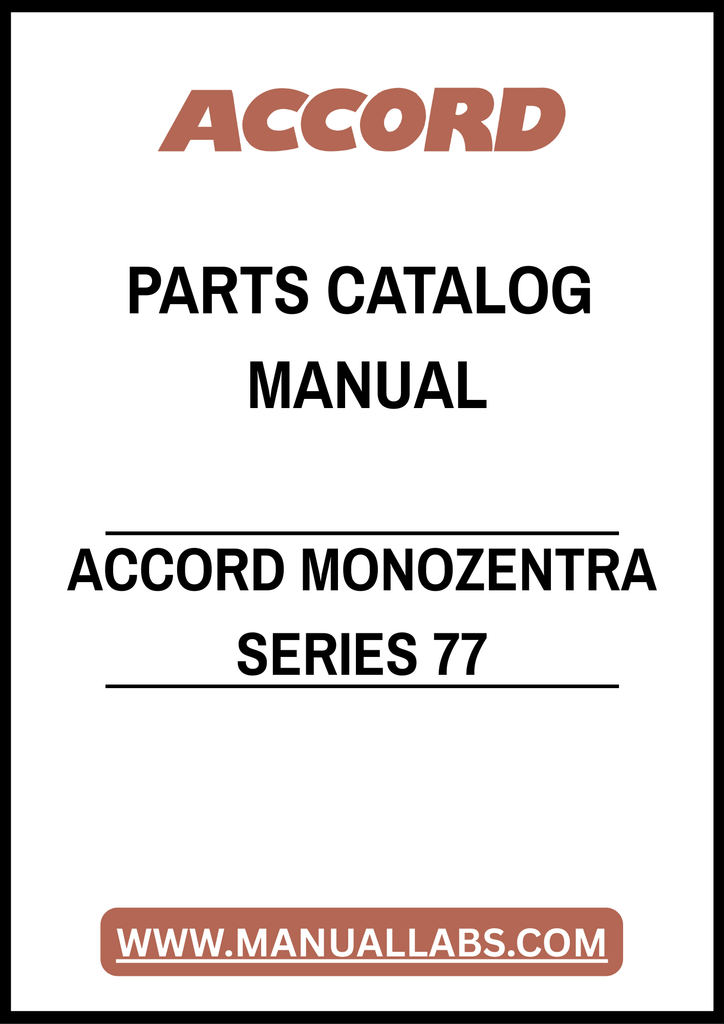 ACCORD

PARTS CATALOG MANUAL

ACCORD MONOZENTRA SERIES 77

WWW.MANUALLABS.COM